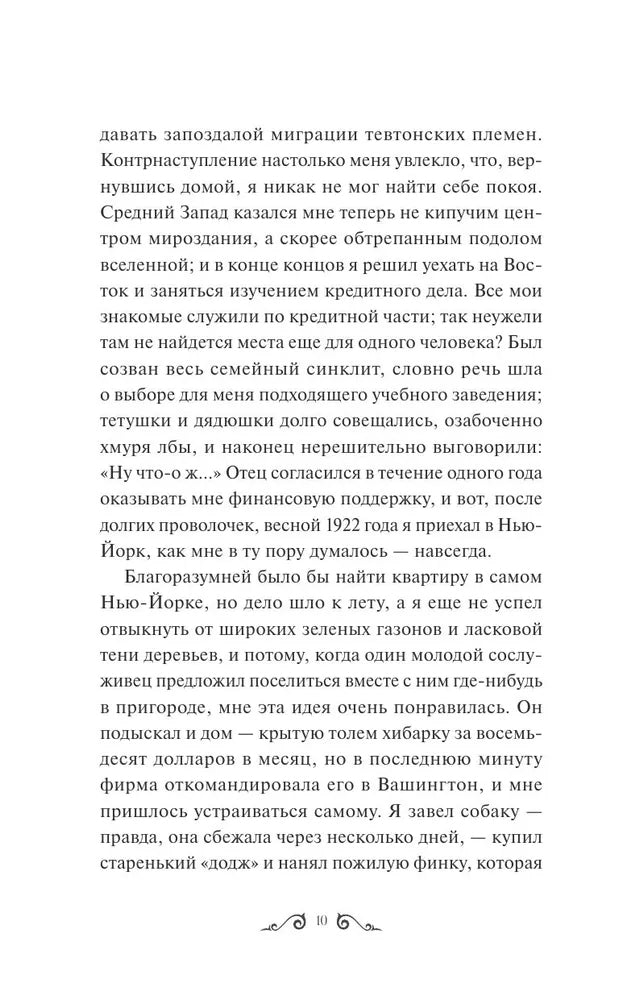 давать запоздалой миграции тевтонских племен. Контрнаступление настолько меня увлекло, что, вернувшись домой, я никак не мог найти себе покоя. Средний Запад казался мне теперь не кипучим центром мироздания, а скорее обтрепанным подолом вселенной; и в конце концов я решил уехать на Восток и заняться изучением кредитного дела. Все мои знакомые служили по кредитной части; так неужели там не найдется места еще для одного человека? Был созван весь семейный синклит, словно речь шла о выборе для меня подходящего учебного заведения; тетушки и дядюшки долго совещались, озабоченно хмуря лбы, и наконец нерешительно выговорили: «Ну что-о ж...» Отец согласился в течение одного года оказывать мне финансовую поддержку, и вот, после долгих проволочек, весной 1922 года я приехал в Нью-Йорк, как мне в ту пору думалось — навсегда.

Благоразумней было бы найти квартиру в самом Нью-Йорке, но дело шло к лету, а я еще не успел отвыкнуть от широких зеленых газонов и ласковой тени деревьев, и потому, когда один молодой сослуживец предложил поселиться вместе с ним где-нибудь в пригороде, мне эта идея очень понравилась. Он подыскал и дом — крытую толем хибарку за восемьдесят долларов в месяц, но в последнюю минуту фирма откомандировала его в Вашингтон, и мне пришлось устраиваться самому. Я завел собаку — правда, она сбежала через несколько дней, — купил старенький «додж» и нанял пожилую финку, которая

10